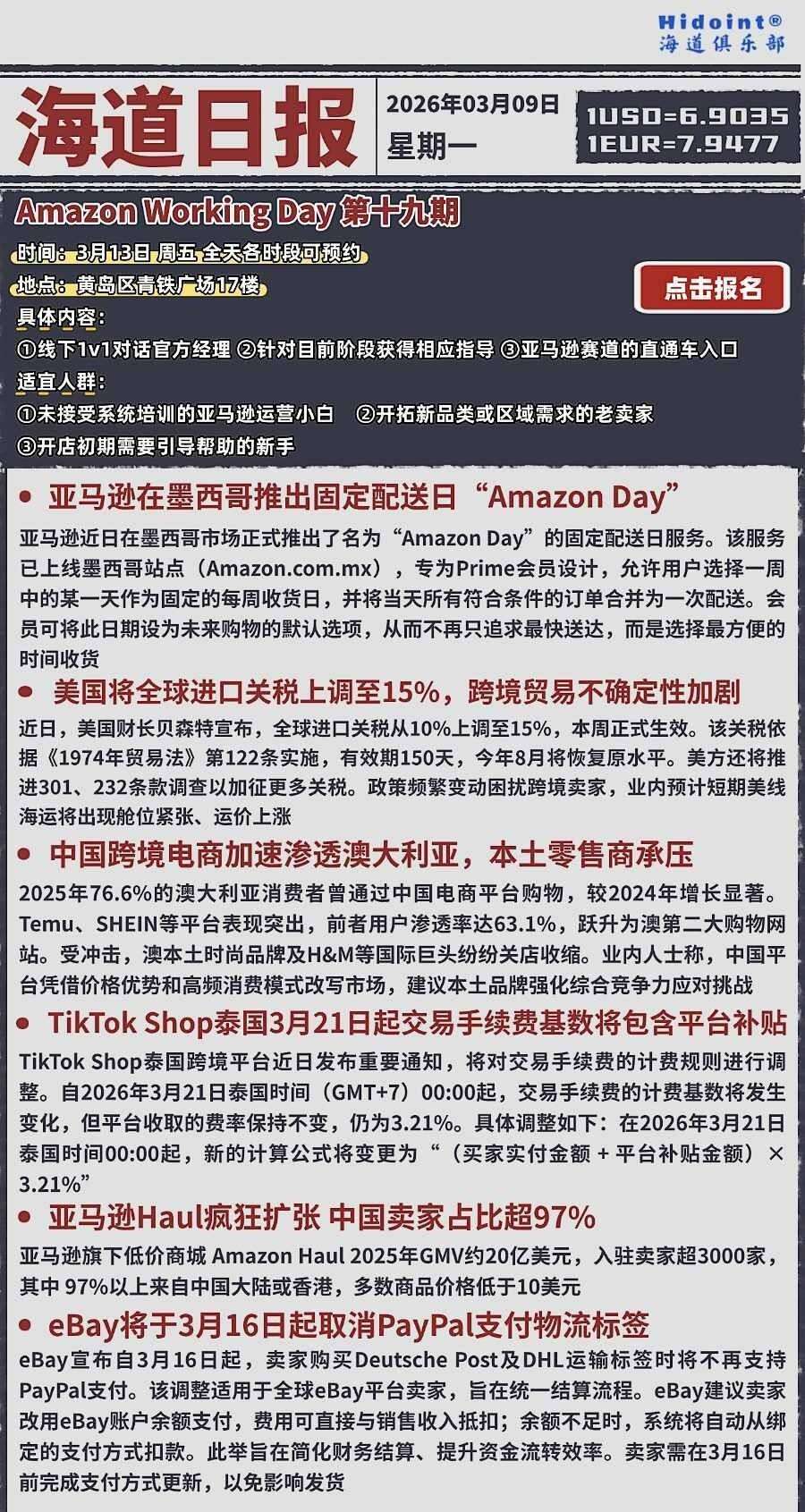 Hidoint®
海道俱乐部

海道日报

2026年03月09日
星期一

1USD=6.9035
1EUR=7.9477

Amazon Working Day 第十九期

时间：3月13日 周五 全天各时段可预约
地点：黄岛区青铁广场17楼

点击报名

具体内容：
①线下1v1对话官方经理 ②针对目前阶段获得相应指导 ③亚马逊赛道的直通车入口
适宜人群：
①未接受系统培训的亚马逊运营小白 ②开拓新品类或区域需求的老卖家
③开店初期需要引导帮助的新手

• 亚马逊在墨西哥推出固定配送日“Amazon Day”

亚马逊近日在墨西哥市场正式推出了名为“Amazon Day”的固定配送日服务。该服务已上线墨西哥站点（Amazon.com.mx），专为Prime会员设计，允许用户选择一周中的某一天作为固定的每周收货日，并将当天所有符合条件的订单合并为一次配送。会员可将此日期设为未来购物的默认选项，从而不再只追求最快送达，而是选择最方便的时间收货

• 美国将全球进口关税上调至15%，跨境贸易不确定性加剧

近日，美国财长贝森特宣布，全球进口关税从10%上调至15%，本周正式生效。该关税依据《1974年贸易法》第122条实施，有效期150天，今年8月将恢复原水平。美方还将推进301、232条款调查以加征更多关税。政策频繁变动困扰跨境卖家，业内预计短期美线海运将出现舱位紧张、运价上涨

• 中国跨境电商加速渗透澳大利亚，本土零售商承压

2025年76.6%的澳大利亚消费者曾通过中国电商平台购物，较2024年增长显著。Temu、SHEIN等平台表现突出，前者用户渗透率达63.1%，跃升为澳第二大购物网站。受冲击，澳本土时尚品牌及H&M等国际巨头纷纷关店收缩。业内人士称，中国平台凭借价格优势和高频消费模式改写市场，建议本土品牌强化综合竞争力应对挑战

• TikTok Shop泰国3月21日起交易手续费基数将包含平台补贴

TikTok Shop泰国跨境平台近日发布重要通知，将对交易手续费的计费规则进行调整。自2026年3月21日泰国时间（GMT+7）00:00起，交易手续费的计费基数将发生变化，但平台收取的费率保持不变，仍为3.21%。具体调整如下：在2026年3月21日泰国时间00:00起，新的计算公式将变更为“（买家实付金额 + 平台补贴金额）× 3.21%”

• 亚马逊Haul疯狂扩张 中国卖家占比超97%

亚马逊旗下低价商城 Amazon Haul 2025年GMV约20亿美元，入驻卖家超3000家，其中 97%以上来自中国大陆或香港，多数商品价格低于10美元

• eBay将于3月16日起取消PayPal支付物流标签

eBay宣布自3月16日起，卖家购买Deutsche Post及DHL运输标签时将不再支持PayPal支付。该调整适用于全球eBay平台卖家，旨在统一结算流程。eBay建议卖家改用eBay账户余额支付，费用可直接与销售收入抵扣；余额不足时，系统将自动从绑定的支付方式扣款。此举旨在简化财务结算、提升资金流转效率。卖家需在3月16日前完成支付方式更新，以免影响发货